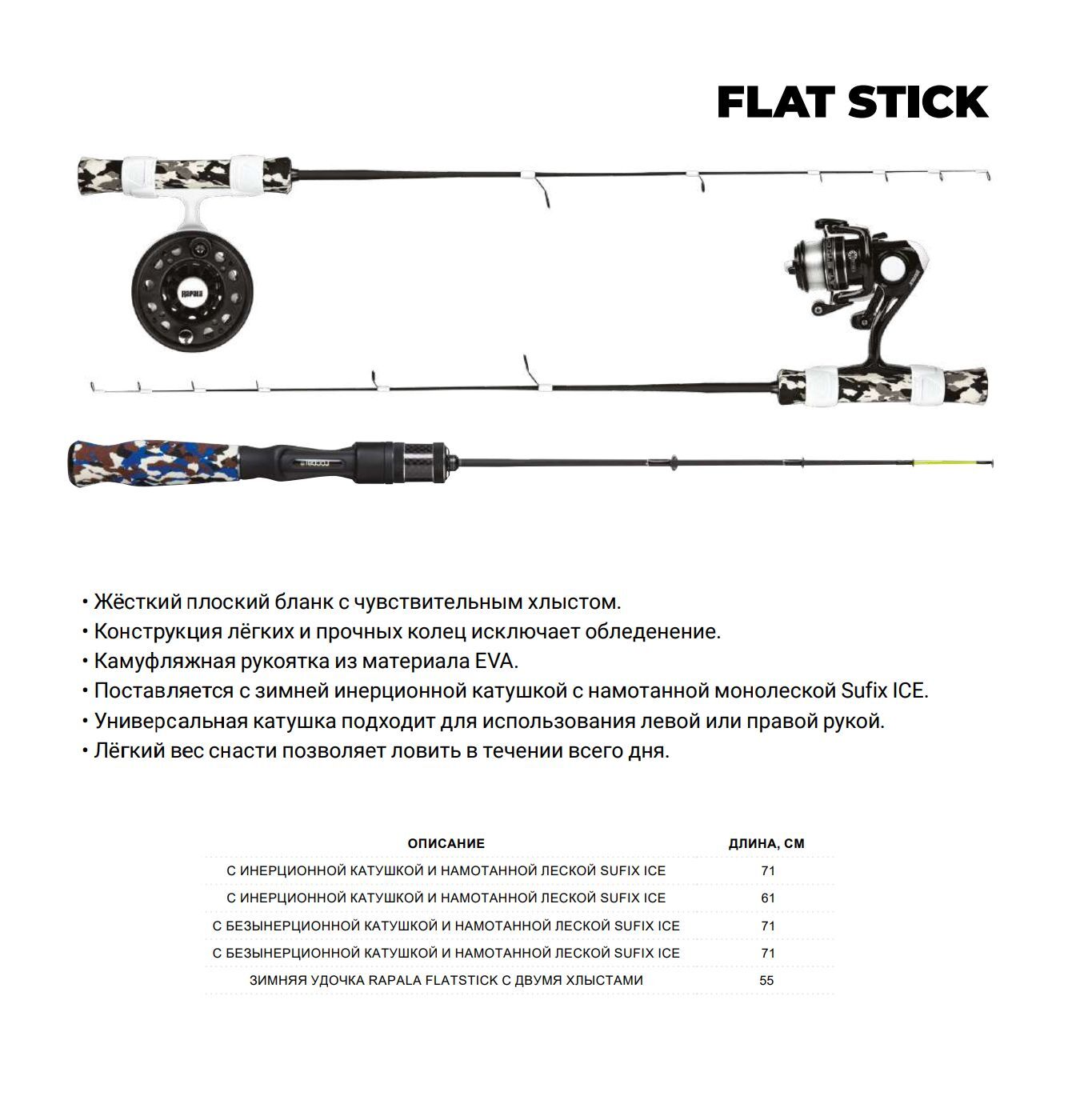 FLAT STICK

Rapala

• Жёсткий плоский бланк с чувствительным хлыстом.
• Конструкция лёгких и прочных колец исключает обледенение.
• Камуфляжная рукоятка из материала EVA.
• Поставляется с зимней инерционной катушкой с намотанной монолеской Sufix ICE.
• Универсальная катушка подходит для использования левой или правой рукой.
• Лёгкий вес снасти позволяет ловить в течении всего дня.

| ОПИСАНИЕ | ДЛИНА, СМ |
|---|---|
| С ИНЕРЦИОННОЙ КАТУШКОЙ И НАМОТАННОЙ ЛЕСКОЙ SUFIX ICE | 71 |
| С ИНЕРЦИОННОЙ КАТУШКОЙ И НАМОТАННОЙ ЛЕСКОЙ SUFIX ICE | 61 |
| С БЕЗЫНЕРЦИОННОЙ КАТУШКОЙ И НАМОТАННОЙ ЛЕСКОЙ SUFIX ICE | 71 |
| С БЕЗЫНЕРЦИОННОЙ КАТУШКОЙ И НАМОТАННОЙ ЛЕСКОЙ SUFIX ICE | 71 |
| ЗИМНЯЯ УДОЧКА RAPALA FLATSTICK С ДВУМЯ ХЛЫСТАМИ | 55 |